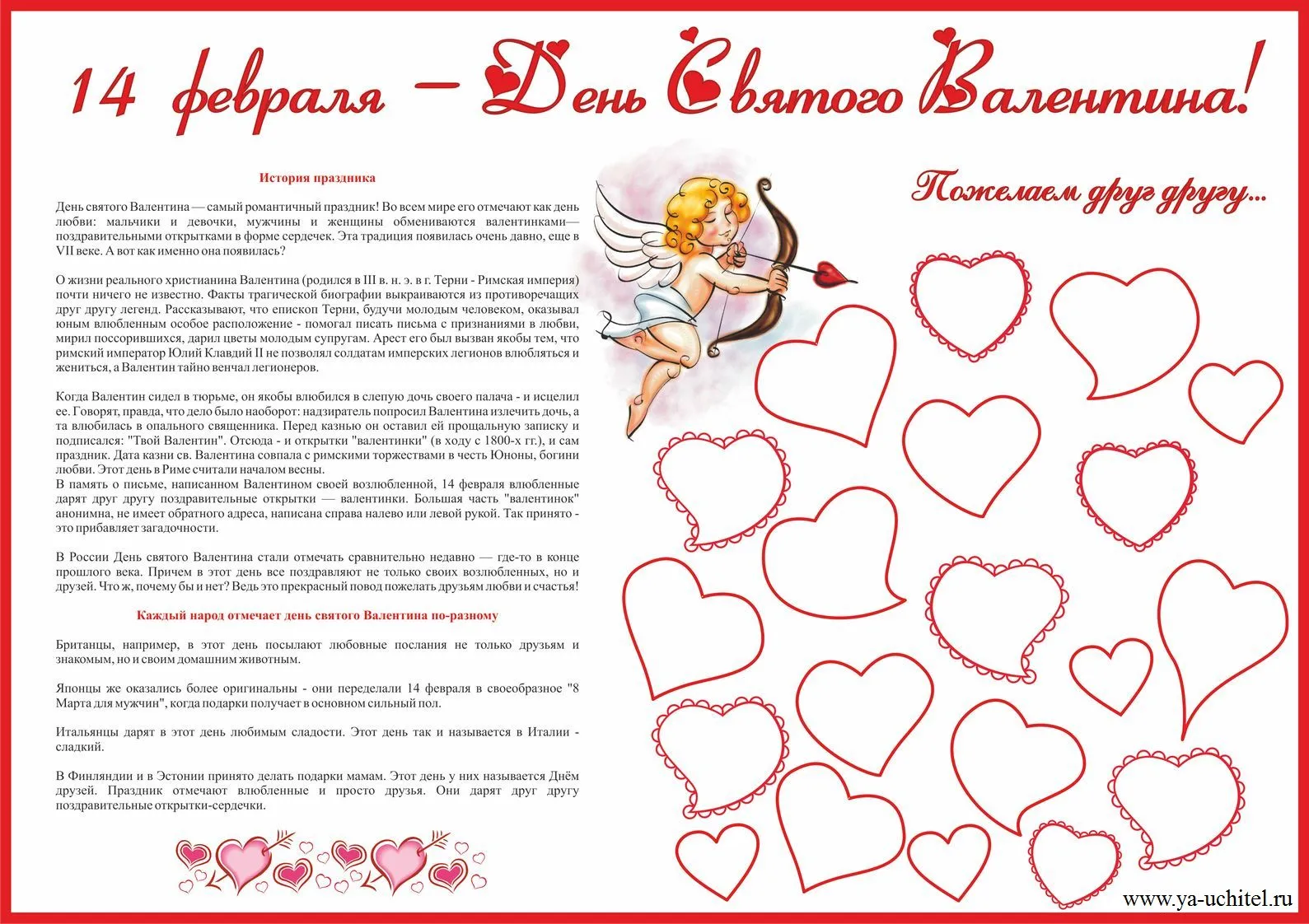 14 февраля – День Святого Валентина!

История праздника

День святого Валентина — самый романтичный праздник! Во всем мире его отмечают как день любви: мальчики и девочки, мужчины и женщины обмениваются валентинками— поздравительными открытками в форме сердечек. Эта традиция появилась очень давно, еще в VII веке. А вот как именно она появилась?

О жизни реального христианина Валентина (родился в III в. н. э. в г. Терни - Римская империя) почти ничего не известно. Факты трагической биографии выкраиваются из противоречащих друг другу легенд. Рассказывают, что епископ Терни, будучи молодым человеком, оказывал юным влюбленным особое расположение - помогал писать письма с признаниями в любви, мирил поссорившихся, дарил цветы молодым супругам. Арест его был вызван якобы тем, что римский император Юлий Клавдий II не позволял солдатам имперских легионов влюбляться и жениться, а Валентин тайно венчал легионеров.

Когда Валентин сидел в тюрьме, он якобы влюбился в слепую дочь своего палача - и исцелил ее. Говорят, правда, что дело было наоборот: надзиратель попросил Валентина излечить дочь, а та влюбилась в опального священника. Перед казнью он оставил ей прощальную записку и подписался: "Твой Валентин". Отсюда - и открытки "валентинки" (в ходу с 1800-х гг.), и сам праздник. Дата казни св. Валентина совпала с римскими торжествами в честь Юноны, богини любви. Этот день в Риме считали началом весны.
В память о письме, написанном Валентином своей возлюбленной, 14 февраля влюбленные дарят друг другу поздравительные открытки — валентинки. Большая часть "валентинок" анонимна, не имеет обратного адреса, написана справа налево или левой рукой. Так принято - это прибавляет загадочности.

В России День святого Валентина стали отмечать сравнительно недавно — где-то в конце прошлого века. Причем в этот день все поздравляют не только своих возлюбленных, но и друзей. Что ж, почему бы и нет? Ведь это прекрасный повод пожелать друзьям любви и счастья!

Каждый народ отмечает день святого Валентина по-разному

Британцы, например, в этот день посылают любовные послания не только друзьям и знакомым, но и своим домашним животным.

Японцы же оказались более оригинальны - они переделали 14 февраля в своеобразное "8 Марта для мужчин", когда подарки получает в основном сильный пол.

Итальянцы дарят в этот день любимым сладости. Этот день так и называется в Италии - сладкий.

В Финляндии и в Эстонии принято делать подарки мамам. Этот день у них называется Днём друзей. Праздник отмечают влюбленные и просто друзья. Они дарят друг другу поздравительные открытки-сердечки.

Пожелаем друг другу...

www.ya-uchitel.ru